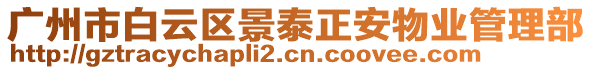 广州市白云区景泰正安物业管理部
http://gztracychapli2.cn.coovee.com